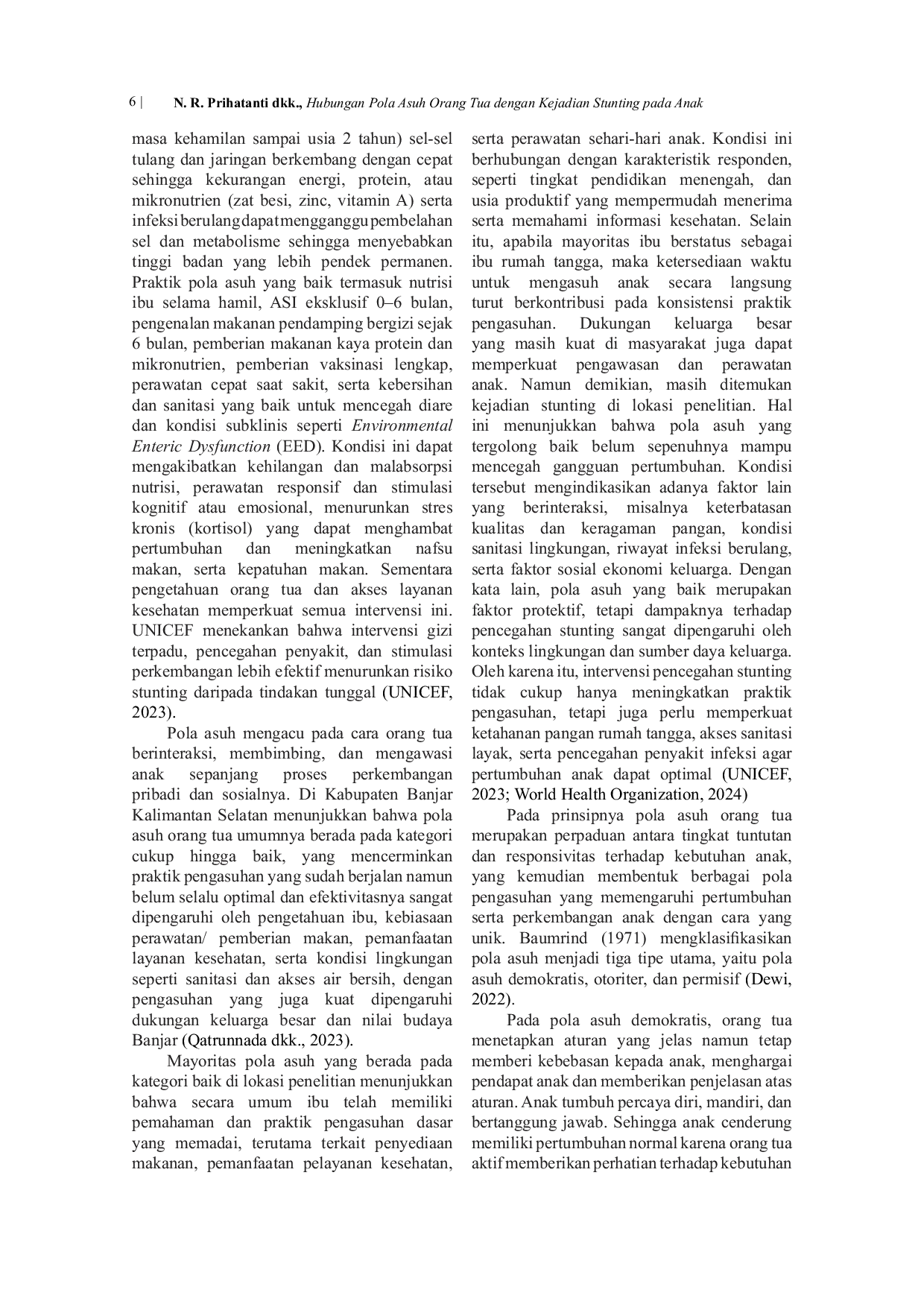 6 | N. R. Prihatanti dkk., Hubungan Pola Asuh Orang Tua dengan Kejadian Stunting pada Anak

masa kehamilan sampai usia 2 tahun) sel-sel tulang dan jaringan berkembang dengan cepat sehingga kekurangan energi, protein, atau mikronutrien (zat besi, zinc, vitamin A) serta infeksi berulang dapat mengganggu pembelahan sel dan metabolisme sehingga menyebabkan tinggi badan yang lebih pendek permanen. Praktik pola asuh yang baik termasuk nutrisi ibu selama hamil, ASI eksklusif 0–6 bulan, pengenalan makanan pendamping bergizi sejak 6 bulan, pemberian makanan kaya protein dan mikronutrien, pemberian vaksinasi lengkap, perawatan cepat saat sakit, serta kebersihan dan sanitasi yang baik untuk mencegah diare dan kondisi subklinis seperti Environmental Enteric Dysfunction (EED). Kondisi ini dapat mengakibatkan kehilangan dan malabsorpsi nutrisi, perawatan responsif dan stimulasi kognitif atau emosional, menurunkan stres kronis (kortisol) yang dapat menghambat pertumbuhan dan meningkatkan nafsu makan, serta kepatuhan makan. Sementara pengetahuan orang tua dan akses layanan kesehatan memperkuat semua intervensi ini. UNICEF menekankan bahwa intervensi gizi terpadu, pencegahan penyakit, dan stimulasi perkembangan lebih efektif menurunkan risiko stunting daripada tindakan tunggal (UNICEF, 2023).

Pola asuh mengacu pada cara orang tua berinteraksi, membimbing, dan mengawasi anak sepanjang proses perkembangan pribadi dan sosialnya. Di Kabupaten Banjar Kalimantan Selatan menunjukkan bahwa pola asuh orang tua umumnya berada pada kategori cukup hingga baik, yang mencerminkan praktik pengasuhan yang sudah berjalan namun belum selalu optimal dan efektivitasnya sangat dipengaruhi oleh pengetahuan ibu, kebiasaan perawatan/ pemberian makan, pemanfaatan layanan kesehatan, serta kondisi lingkungan seperti sanitasi dan akses air bersih, dengan pengasuhan yang juga kuat dipengaruhi dukungan keluarga besar dan nilai budaya Banjar (Qatrunnada dkk., 2023).

Mayoritas pola asuh yang berada pada kategori baik di lokasi penelitian menunjukkan bahwa secara umum ibu telah memiliki pemahaman dan praktik pengasuhan dasar yang memadai, terutama terkait penyediaan makanan, pemanfaatan pelayanan kesehatan, serta perawatan sehari-hari anak. Kondisi ini berhubungan dengan karakteristik responden, seperti tingkat pendidikan menengah, dan usia produktif yang mempermudah menerima serta memahami informasi kesehatan. Selain itu, apabila mayoritas ibu berstatus sebagai ibu rumah tangga, maka ketersediaan waktu untuk mengasuh anak secara langsung turut berkontribusi pada konsistensi praktik pengasuhan. Dukungan keluarga besar yang masih kuat di masyarakat juga dapat memperkuat pengawasan dan perawatan anak. Namun demikian, masih ditemukan kejadian stunting di lokasi penelitian. Hal ini menunjukkan bahwa pola asuh yang tergolong baik belum sepenuhnya mampu mencegah gangguan pertumbuhan. Kondisi tersebut mengindikasikan adanya faktor lain yang berinteraksi, misalnya keterbatasan kualitas dan keragaman pangan, kondisi sanitasi lingkungan, riwayat infeksi berulang, serta faktor sosial ekonomi keluarga. Dengan kata lain, pola asuh yang baik merupakan faktor protektif, tetapi dampaknya terhadap pencegahan stunting sangat dipengaruhi oleh konteks lingkungan dan sumber daya keluarga. Oleh karena itu, intervensi pencegahan stunting tidak cukup hanya meningkatkan praktik pengasuhan, tetapi juga perlu memperkuat ketahanan pangan rumah tangga, akses sanitasi layak, serta pencegahan penyakit infeksi agar pertumbuhan anak dapat optimal (UNICEF, 2023; World Health Organization, 2024)

Pada prinsipnya pola asuh orang tua merupakan perpaduan antara tingkat tuntutan dan responsivitas terhadap kebutuhan anak, yang kemudian membentuk berbagai pola pengasuhan yang memengaruhi pertumbuhan serta perkembangan anak dengan cara yang unik. Baumrind (1971) mengklasifikasikan pola asuh menjadi tiga tipe utama, yaitu pola asuh demokratis, otoriter, dan permisif (Dewi, 2022).

Pada pola asuh demokratis, orang tua menetapkan aturan yang jelas namun tetap memberi kebebasan kepada anak, menghargai pendapat anak dan memberikan penjelasan atas aturan. Anak tumbuh percaya diri, mandiri, dan bertanggung jawab. Sehingga anak cenderung memiliki pertumbuhan normal karena orang tua aktif memberikan perhatian terhadap kebutuhan